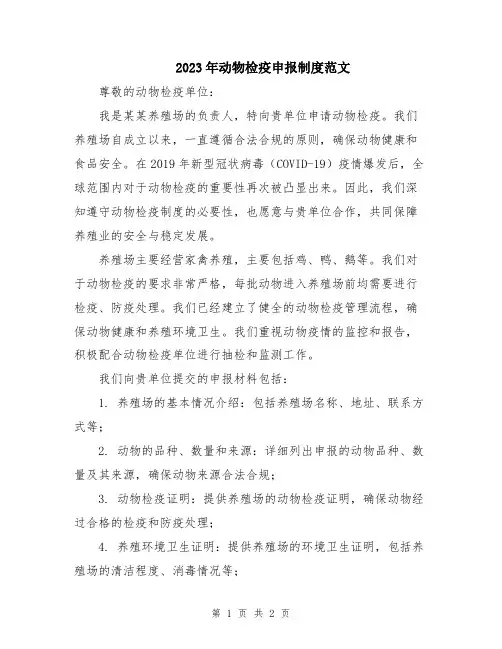 2023年动物检疫申报制度范文

尊敬的动物检疫单位：

我是某某养殖场的负责人，特向贵单位申请动物检疫。我们养殖场自成立以来，一直遵循合法合规的原则，确保动物健康和食品安全。在2019年新型冠状病毒（COVID-19）疫情爆发后，全球范围内对于动物检疫的重要性再次被凸显出来。因此，我们深知遵守动物检疫制度的必要性，也愿意与贵单位合作，共同保障养殖业的安全与稳定发展。

养殖场主要经营家禽养殖，主要包括鸡、鸭、鹅等。我们对于动物检疫的要求非常严格，每批动物进入养殖场前均需要进行检疫、防疫处理。我们已经建立了健全的动物检疫管理流程，确保动物健康和养殖环境卫生。我们重视动物疫情的监控和报告，积极配合动物检疫单位进行抽检和监测工作。

我们向贵单位提交的申报材料包括：

1. 养殖场的基本情况介绍：包括养殖场名称、地址、联系方式等；

2. 动物的品种、数量和来源：详细列出申报的动物品种、数量及其来源，确保动物来源合法合规；

3. 动物检疫证明：提供养殖场的动物检疫证明，确保动物经过合格的检疫和防疫处理；

4. 养殖环境卫生证明：提供养殖场的环境卫生证明，包括养殖场的清洁程度、消毒情况等；

第 1 页 共 2 页